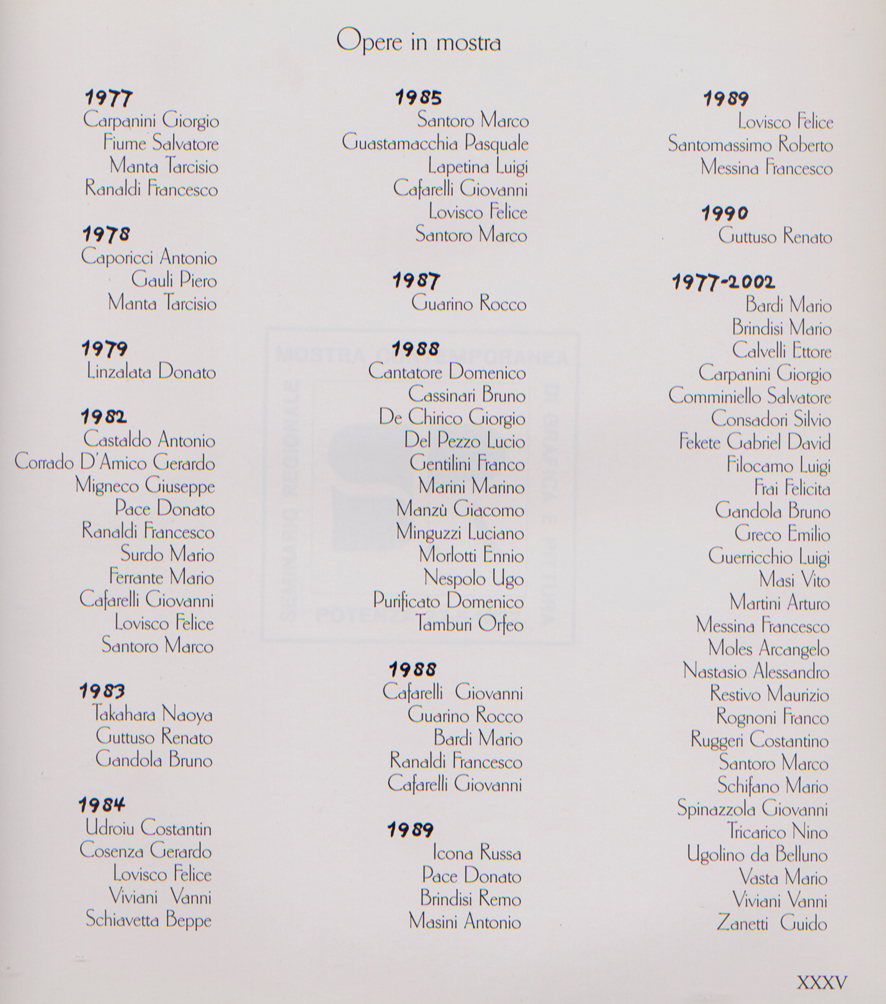 Opere in mostra

1977
Carpanini Giorgio
Fiume Salvatore
Manta Tarcisio
Ranaldi Francesco

1978
Caporicci Antonio
Gauli Piero
Manta Tarcisio

1979
Linzalata Donato

1982
Castaldo Antonio
Corrado D'Amico Gerardo
Migneco Giuseppe
Pace Donato
Ranaldi Francesco
Surdo Mario
Ferrante Mario
Cafarelli Giovanni
Lovisco Felice
Santoro Marco

1983
Takahara Naoya
Guttuso Renato
Gandola Bruno

1984
Udroiu Costantin
Cosenza Gerardo
Lovisco Felice
Viviani Vanni
Schiavetta Beppe

1985
Santoro Marco
Guastamacchia Pasquale
Lapetina Luigi
Cafarelli Giovanni
Lovisco Felice
Santoro Marco

1987
Guarino Rocco

1988
Cantatore Domenico
Cassinari Bruno
De Chirico Giorgio
Del Pezzo Lucio
Gentilini Franco
Marini Marino
Manzù Giacomo
Minguzzi Luciano
Morlotti Ennio
Nespolo Ugo
Purificato Domenico
Tamburi Orfeo

1988
Cafarelli Giovanni
Guarino Rocco
Bardi Mario
Ranaldi Francesco
Cafarelli Giovanni

1989
Icona Russa
Pace Donato
Brindisi Remo
Masini Antonio

1989
Lovisco Felice
Santomassimo Roberto
Messina Francesco

1990
Guttuso Renato

1977-2002
Bardi Mario
Brindisi Mario
Calvelli Ettore
Carpanini Giorgio
Comminiello Salvatore
Consadori Silvio
Fekete Gabriel David
Filocamo Luigi
Frai Felicita
Gandola Bruno
Greco Emilio
Guerricchio Luigi
Masi Vito
Martini Arturo
Messina Francesco
Moles Arcangelo
Nastasio Alessandro
Restivo Maurizio
Rognoni Franco
Ruggeri Costantino
Santoro Marco
Schifano Mario
Spinazzola Giovanni
Tricarico Nino
Ugolino da Belluno
Vasta Mario
Viviani Vanni
Zanetti Guido

XXXV